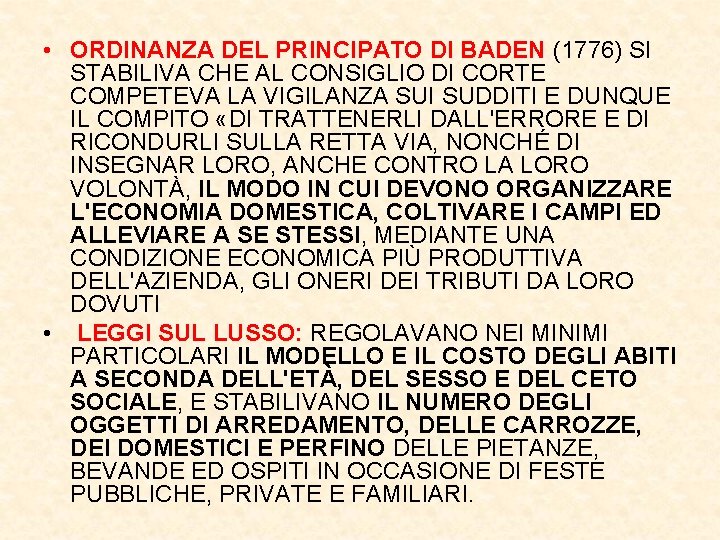 • ORDINANZA DEL PRINCIPATO DI BADEN (1776) SI STABILIVA CHE AL CONSIGLIO DI CORTE COMPETEVA LA VIGILANZA SUI SUDDITI E DUNQUE IL COMPITO «DI TRATTENERLI DALL'ERRORE E DI RICONDURLI SULLA RETTA VIA, NONCHÉ DI INSEGNAR LORO, ANCHE CONTRO LA LORO VOLONTÀ, IL MODO IN CUI DEVONO ORGANIZZARE L'ECONOMIA DOMESTICA, COLTIVARE I CAMPI ED ALLEVIARE A SE STESSI, MEDIANTE UNA CONDIZIONE ECONOMICA PIÙ PRODUTTIVA DELL'AZIENDA, GLI ONERI DEI TRIBUTI DA LORO DOVUTI

• LEGGI SUL LUSSO: REGOLAVANO NEI MINIMI PARTICOLARI IL MODELLO E IL COSTO DEGLI ABITI A SECONDA DELL'ETÀ, DEL SESSO E DEL CETO SOCIALE, E STABILIVANO IL NUMERO DEGLI OGGETTI DI ARREDAMENTO, DELLE CARROZZE, DEI DOMESTICI E PERFINO DELLE PIETANZE, BEVANDE ED OSPITI IN OCCASIONE DI FESTE PUBBLICHE, PRIVATE E FAMILIARI.